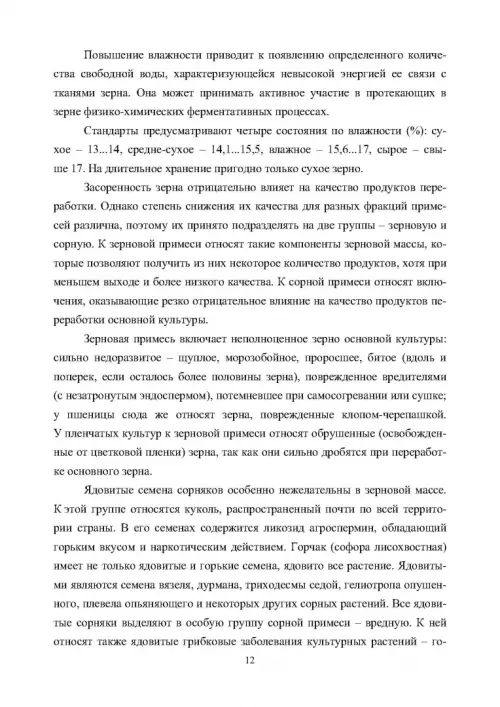 Повышение влажности приводит к появлению определенного количества свободной воды, характеризующейся невысокой энергией ее связи с тканями зерна. Она может принимать активное участие в протекающих в зерне физико-химических ферментативных процессах.

Стандарты предусматривают четыре состояния по влажности (%): сухое – 13...14, средне-сухое – 14,1...15,5, влажное – 15,6...17, сырое – свыше 17. На длительное хранение пригодно только сухое зерно.

Засоренность зерна отрицательно влияет на качество продуктов переработки. Однако степень снижения их качества для разных фракций примесей различна, поэтому их принято подразделять на две группы – зерновую и сорную. К зерновой примеси относят такие компоненты зерновой массы, которые позволяют получить из них некоторое количество продуктов, хотя при меньшем выходе и более низкого качества. К сорной примеси относят включения, оказывающие резко отрицательное влияние на качество продуктов переработки основной культуры.

Зерновая примесь включает неполноценное зерно основной культуры: сильно недоразвитое – щуплое, морозобойное, проросшее, битое (вдоль и поперек, если осталось более половины зерна), поврежденное вредителями (с незатронутым эндоспермом), потемневшее при самосогревании или сушке; у пшеницы сюда же относят зерна, поврежденные клопом-черепашкой. У пленчатых культур к зерновой примеси относят обрушенные (освобожденные от цветковой пленки) зерна, так как они сильно дробятся при переработке основного зерна.

Ядовитые семена сорняков особенно нежелательны в зерновой массе. К этой группе относятся куколь, распространенный почти по всей территории страны. В его семенах содержится ликозид агроспермин, обладающий горьким вкусом и наркотическим действием. Горчак (софора лисохвостная) имеет не только ядовитые и горькие семена, ядовито все растение. Ядовитыми являются семена вязеля, дурмана, триходесмы седой, гелиотропа опушенного, плевела опьяняющего и некоторых других сорных растений. Все ядовитые сорняки выделяют в особую группу сорной примеси – вредную. К ней относят также ядовитые грибковые заболевания культурных растений – го-

12